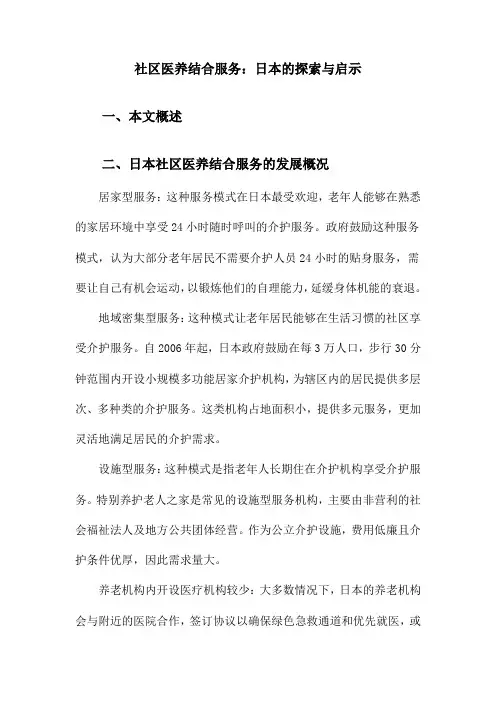 社区医养结合服务：日本的探索与启示

一、本文概述

二、日本社区医养结合服务的发展概况

居家型服务：这种服务模式在日本最受欢迎，老年人能够在熟悉的家居环境中享受24小时随时呼叫的介护服务。政府鼓励这种服务模式，认为大部分老年居民不需要介护人员24小时的贴身服务，需要让自己有机会运动，以锻炼他们的自理能力，延缓身体机能的衰退。

地域密集型服务：这种模式让老年居民能够在生活习惯的社区享受介护服务。自2006年起，日本政府鼓励在每3万人口，步行30分钟范围内开设小规模多功能居家介护机构，为辖区内的居民提供多层次、多种类的介护服务。这类机构占地面积小，提供多元服务，更加灵活地满足居民的介护需求。

设施型服务：这种模式是指老年人长期住在介护机构享受介护服务。特别养护老人之家是常见的设施型服务机构，主要由非营利的社会福祉法人及地方公共团体经营。作为公立介护设施，费用低廉且介护条件优厚，因此需求量大。

养老机构内开设医疗机构较少：大多数情况下，日本的养老机构会与附近的医院合作，签订协议以确保绿色急救通道和优先就医，或